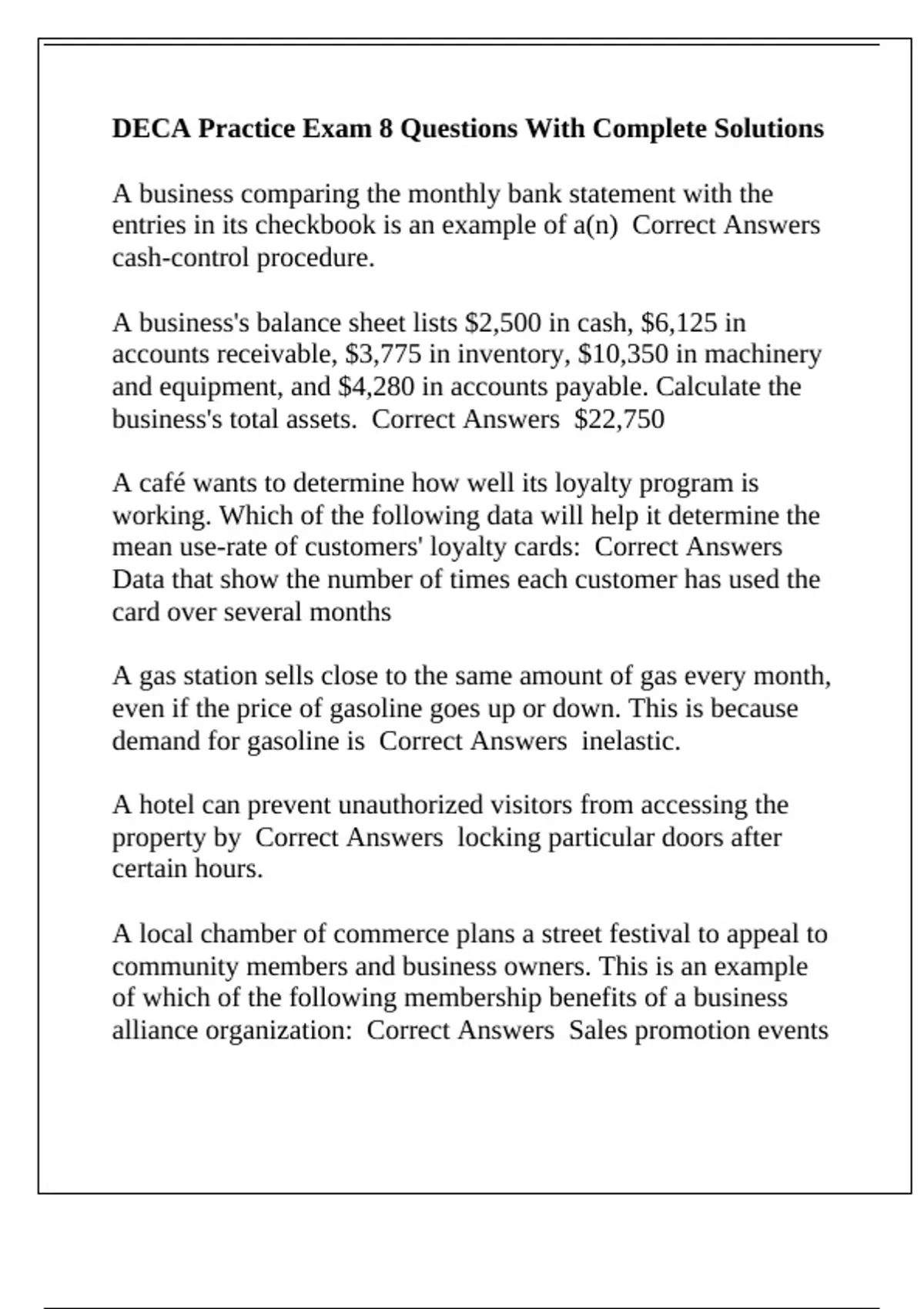 DECA Practice Exam 8 Questions With Complete Solutions

A business comparing the monthly bank statement with the entries in its checkbook is an example of a(n)  Correct Answers cash-control procedure.

A business's balance sheet lists \$2,500 in cash, \$6,125 in accounts receivable, \$3,775 in inventory, \$10,350 in machinery and equipment, and \$4,280 in accounts payable. Calculate the business's total assets.  Correct Answers  \$22,750

A café wants to determine how well its loyalty program is working. Which of the following data will help it determine the mean use-rate of customers' loyalty cards:  Correct Answers Data that show the number of times each customer has used the card over several months

A gas station sells close to the same amount of gas every month, even if the price of gasoline goes up or down. This is because demand for gasoline is  Correct Answers  inelastic.

A hotel can prevent unauthorized visitors from accessing the property by  Correct Answers  locking particular doors after certain hours.

A local chamber of commerce plans a street festival to appeal to community members and business owners. This is an example of which of the following membership benefits of a business alliance organization:  Correct Answers  Sales promotion events